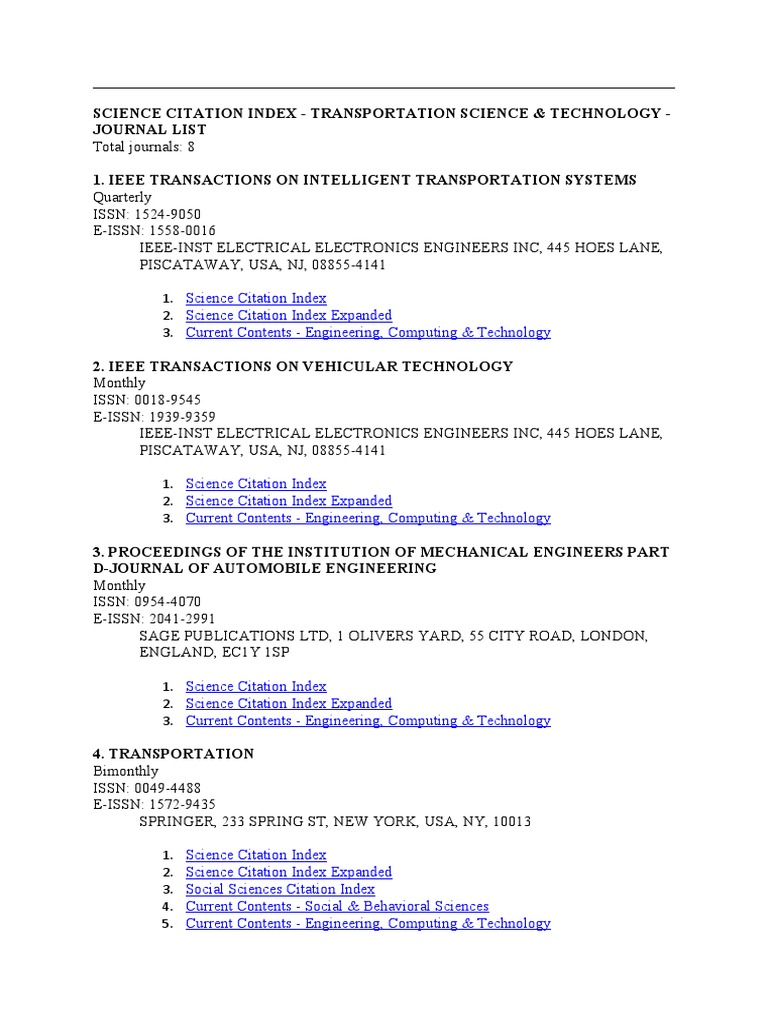 SCIENCE CITATION INDEX - TRANSPORTATION SCIENCE & TECHNOLOGY - JOURNAL LIST
Total journals: 8

1. IEEE TRANSACTIONS ON INTELLIGENT TRANSPORTATION SYSTEMS
Quarterly
ISSN: 1524-9050
E-ISSN: 1558-0016
IEEE-INST ELECTRICAL ELECTRONICS ENGINEERS INC, 445 HOES LANE, PISCATAWAY, USA, NJ, 08855-4141

1. Science Citation Index
2. Science Citation Index Expanded
3. Current Contents - Engineering, Computing & Technology

2. IEEE TRANSACTIONS ON VEHICULAR TECHNOLOGY
Monthly
ISSN: 0018-9545
E-ISSN: 1939-9359
IEEE-INST ELECTRICAL ELECTRONICS ENGINEERS INC, 445 HOES LANE, PISCATAWAY, USA, NJ, 08855-4141

1. Science Citation Index
2. Science Citation Index Expanded
3. Current Contents - Engineering, Computing & Technology

3. PROCEEDINGS OF THE INSTITUTION OF MECHANICAL ENGINEERS PART D-JOURNAL OF AUTOMOBILE ENGINEERING
Monthly
ISSN: 0954-4070
E-ISSN: 2041-2991
SAGE PUBLICATIONS LTD, 1 OLIVERS YARD, 55 CITY ROAD, LONDON, ENGLAND, EC1Y 1SP

1. Science Citation Index
2. Science Citation Index Expanded
3. Current Contents - Engineering, Computing & Technology

4. TRANSPORTATION
Bimonthly
ISSN: 0049-4488
E-ISSN: 1572-9435
SPRINGER, 233 SPRING ST, NEW YORK, USA, NY, 10013

1. Science Citation Index
2. Science Citation Index Expanded
3. Social Sciences Citation Index
4. Current Contents - Social & Behavioral Sciences
5. Current Contents - Engineering, Computing & Technology